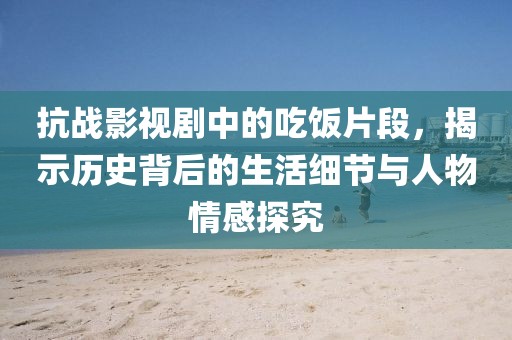 抗战影视剧中的吃饭片段，揭示历史背后的生活细节与人物情感探究